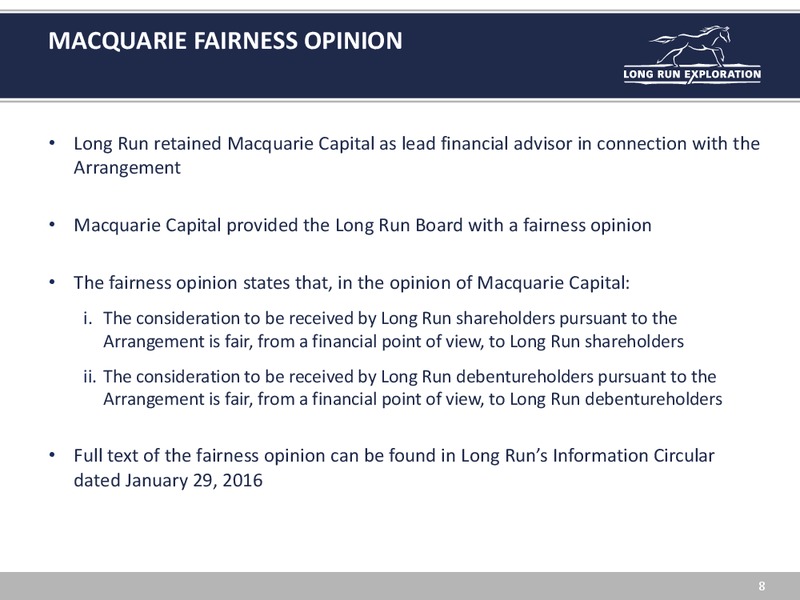 MACQUARIE FAIRNESS OPINION

LONG RUN EXPLORATION

• Long Run retained Macquarie Capital as lead financial advisor in connection with the Arrangement

• Macquarie Capital provided the Long Run Board with a fairness opinion

• The fairness opinion states that, in the opinion of Macquarie Capital:

i. The consideration to be received by Long Run shareholders pursuant to the Arrangement is fair, from a financial point of view, to Long Run shareholders

ii. The consideration to be received by Long Run debentureholders pursuant to the Arrangement is fair, from a financial point of view, to Long Run debentureholders

• Full text of the fairness opinion can be found in Long Run's Information Circular dated January 29, 2016

8